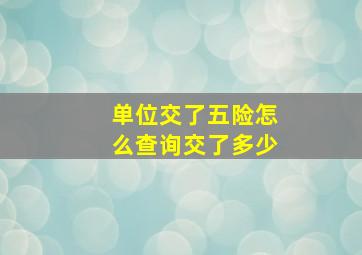 单位交了五险怎么查询交了多少